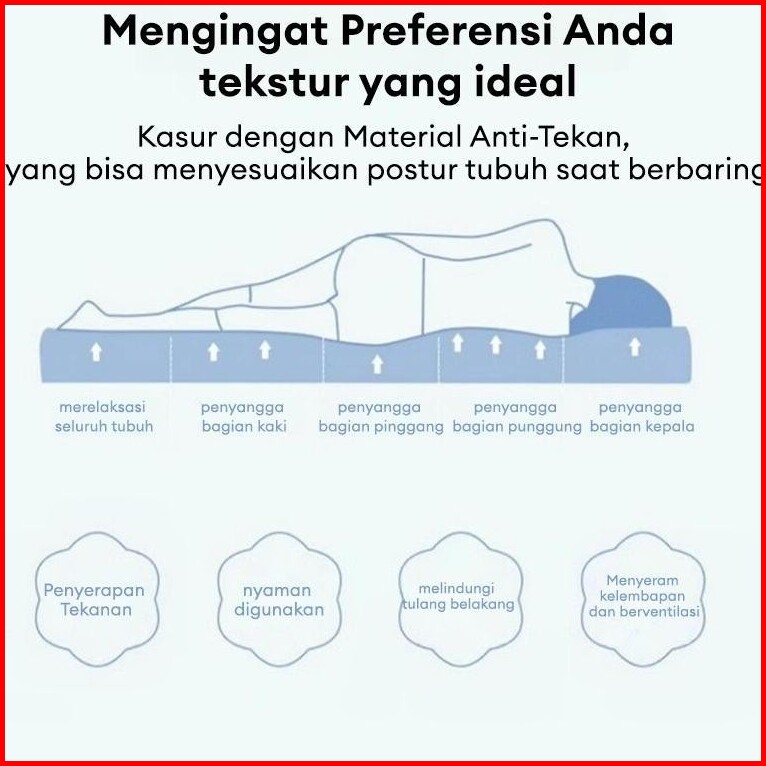 Mengingat Preferensi Anda tekstur yang ideal

Kasur dengan Material Anti-Tekan, yang bisa menyesuaikan postur tubuh saat berbaring

merelaksasi seluruh tubuh

penyangga bagian kaki

penyangga bagian pinggang

penyangga bagian punggung

penyangga bagian kepala

Penyerapan Tekanan

nyaman digunakan

melindungi tulang belakang

Menyeram kelembapan dan berventilasi